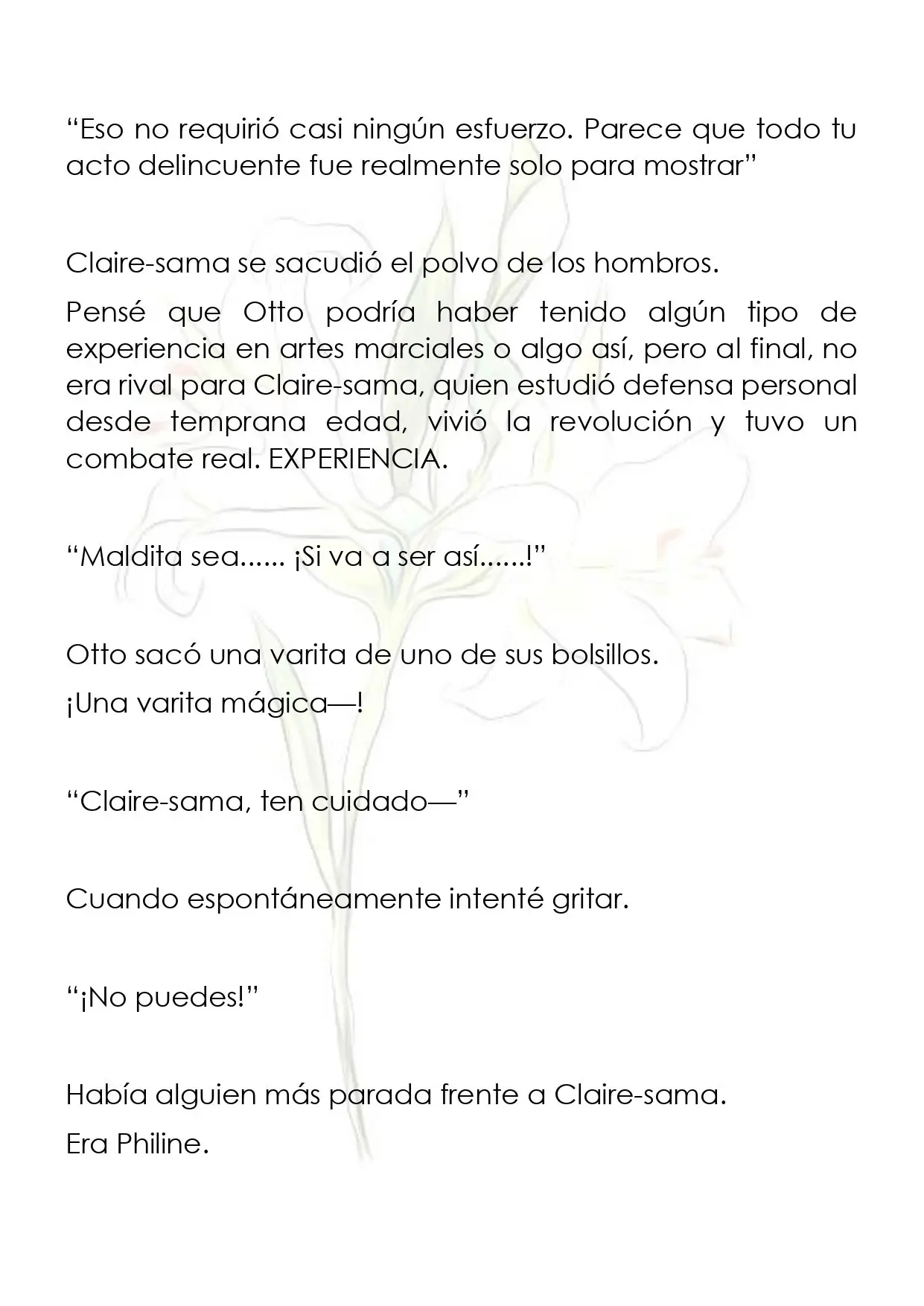 "Eso no requirió casi ningún esfuerzo. Parece que todo tu acto delincuente fue realmente solo para mostrar"

Claire-sama se sacudió el polvo de los hombros.

Pensé que Otto podría haber tenido algún tipo de experiencia en artes marciales o algo así, pero al final, no era rival para Claire-sama, quien estudió defensa personal desde temprana edad, vivió la revolución y tuvo un combate real. EXPERIENCIA.

"Maldita sea...... ¡Si va a ser así......!"

Otto sacó una varita de uno de sus bolsillos.

¡Una varita mágica—!

"Claire-sama, ten cuidado—"

Cuando espontáneamente intenté gritar.

"¡No puedes!"

Había alguien más parada frente a Claire-sama.

Era Philine.